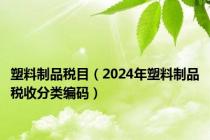 塑料制品税目（2024年塑料制品税收分类编码）